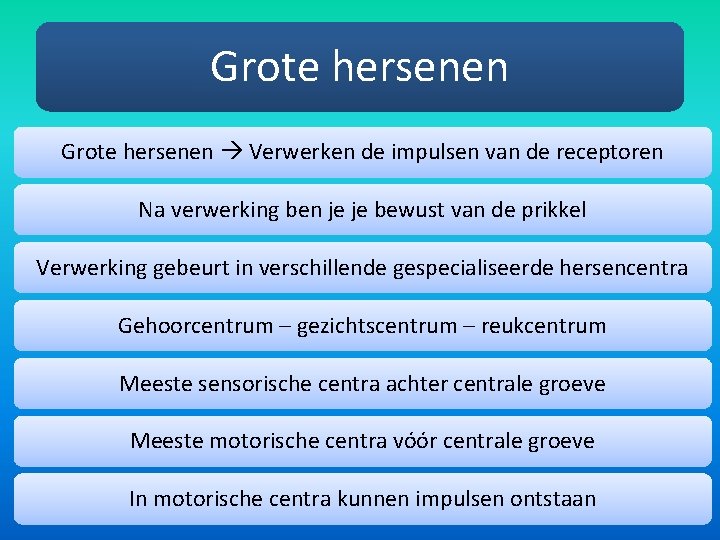 Grote hersenen

Grote hersenen → Verwerken de impulsen van de receptoren

Na verwerking ben je je bewust van de prikkel

Verwerking gebeurt in verschillende gespecialiseerde hersencentra

Gehoorcentrum – gezichtscentrum – reukcentrum

Meeste sensorische centra achter centrale groeve

Meeste motorische centra vóór centrale groeve

In motorische centra kunnen impulsen ontstaan